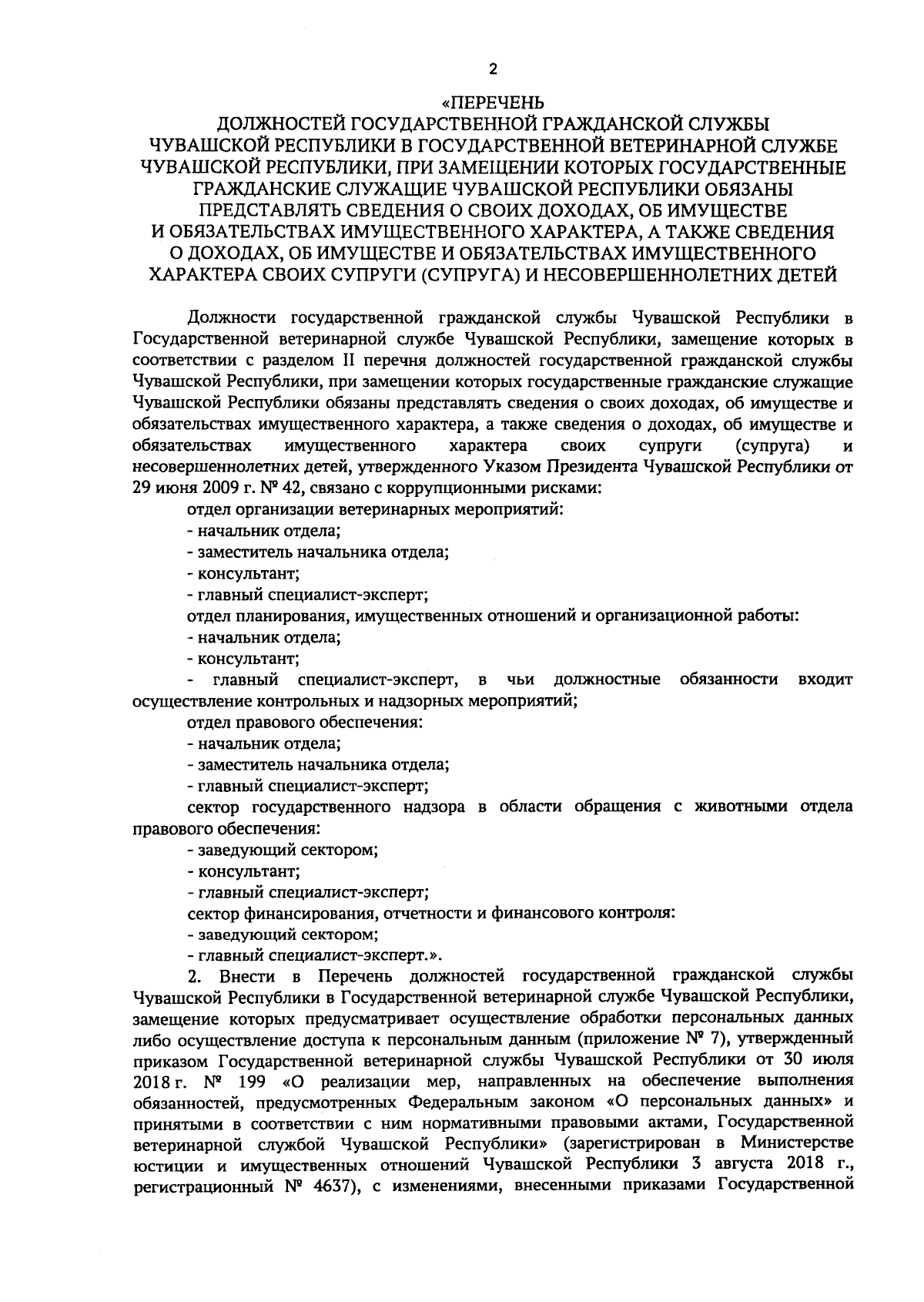 2

«ПЕРЕЧЕНЬ
ДОЛЖНОСТЕЙ ГОСУДАРСТВЕННОЙ ГРАЖДАНСКОЙ СЛУЖБЫ ЧУВАШСКОЙ РЕСПУБЛИКИ В ГОСУДАРСТВЕННОЙ ВЕТЕРИНАРНОЙ СЛУЖБЕ ЧУВАШСКОЙ РЕСПУБЛИКИ, ПРИ ЗАМЕЩЕНИИ КОТОРЫХ ГОСУДАРСТВЕННЫЕ ГРАЖДАНСКИЕ СЛУЖАЩИЕ ЧУВАШСКОЙ РЕСПУБЛИКИ ОБЯЗАНЫ ПРЕДСТАВЛЯТЬ СВЕДЕНИЯ О СВОИХ ДОХОДАХ, ОБ ИМУЩЕСТВЕ И ОБЯЗАТЕЛЬСТВАХ ИМУЩЕСТВЕННОГО ХАРАКТЕРА, А ТАКЖЕ СВЕДЕНИЯ О ДОХОДАХ, ОБ ИМУЩЕСТВЕ И ОБЯЗАТЕЛЬСТВАХ ИМУЩЕСТВЕННОГО ХАРАКТЕРА СВОИХ СУПРУГИ (СУПРУГА) И НЕСОВЕРШЕННОЛЕТНИХ ДЕТЕЙ

Должности государственной гражданской службы Чувашской Республики в Государственной ветеринарной службе Чувашской Республики, замещение которых в соответствии с разделом II перечня должностей государственной гражданской службы Чувашской Республики, при замещении которых государственные гражданские служащие Чувашской Республики обязаны представлять сведения о своих доходах, об имуществе и обязательствах имущественного характера, а также сведения о доходах, об имуществе и обязательствах имущественного характера своих супруги (супруга) и несовершеннолетних детей, утвержденного Указом Президента Чувашской Республики от 29 июня 2009 г. № 42, связано с коррупционными рисками:

отдел организации ветеринарных мероприятий:
- начальник отдела;
- заместитель начальника отдела;
- консультант;
- главный специалист-эксперт;
отдел планирования, имущественных отношений и организационной работы:
- начальник отдела;
- консультант;
- главный специалист-эксперт, в чьи должностные обязанности входит осуществление контрольных и надзорных мероприятий;
отдел правового обеспечения:
- начальник отдела;
- заместитель начальника отдела;
- главный специалист-эксперт;
сектор государственного надзора в области обращения с животными отдела правового обеспечения:
- заведующий сектором;
- консультант;
- главный специалист-эксперт;
сектор финансирования, отчетности и финансового контроля:
- заведующий сектором;
- главный специалист-эксперт.».

2. Внести в Перечень должностей государственной гражданской службы Чувашской Республики в Государственной ветеринарной службе Чувашской Республики, замещение которых предусматривает осуществление обработки персональных данных либо осуществление доступа к персональным данным (приложение № 7), утвержденный приказом Государственной ветеринарной службы Чувашской Республики от 30 июля 2018 г. № 199 «О реализации мер, направленных на обеспечение выполнения обязанностей, предусмотренных Федеральным законом «О персональных данных» и принятыми в соответствии с ним нормативными правовыми актами, Государственной ветеринарной службой Чувашской Республики» (зарегистрирован в Министерстве юстиции и имущественных отношений Чувашской Республики 3 августа 2018 г., регистрационный № 4637), с изменениями, внесенными приказами Государственной